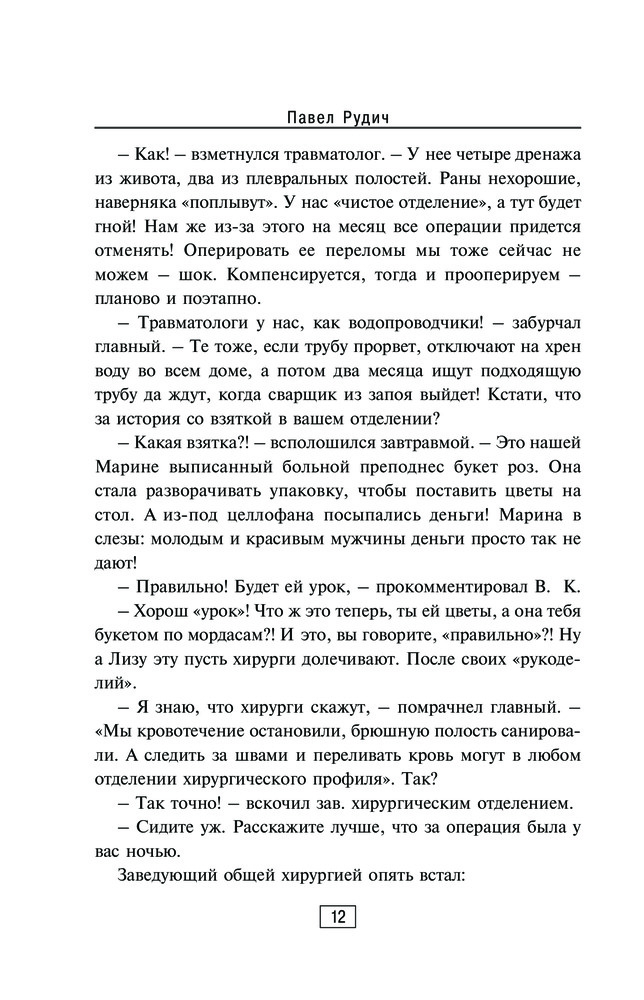 Павел Рудич

– Как! – взметнулся травматолог. – У нее четыре дренажа из живота, два из плевральных полостей. Раны нехорошие, наверняка «поплывут». У нас «чистое отделение», а тут будет гной! Нам же из-за этого на месяц все операции придется отменять! Оперировать ее переломы мы тоже сейчас не можем – шок. Компенсируется, тогда и прооперируем – планово и поэтапно.

– Травматологи у нас, как водопроводчики! – забурчал главный. – Те тоже, если трубу прорвет, отключают на хрен воду во всем доме, а потом два месяца ищут подходящую трубу да ждут, когда сварщик из запоя выйдет! Кстати, что за история со взяткой в вашем отделении?

– Какая взятка?! – всполошился завтравмой. – Это нашей Марине выписанный больной преподнес букет роз. Она стала разворачивать упаковку, чтобы поставить цветы на стол. А из-под целлофана посыпались деньги! Марина в слезы: молодым и красивым мужчины деньги просто так не дают!

– Правильно! Будет ей урок, – прокомментировал В. К.

– Хорош «урок»! Что ж это теперь, ты ей цветы, а она тебя букетом по мордасам?! И это, вы говорите, «правильно»?! Ну а Лизу эту пусть хирурги долечивают. После своих «рукоделий».

– Я знаю, что хирурги скажут, – помрачнел главный. – «Мы кровотечение остановили, брюшную полость санировали. А следить за швами и переливать кровь могут в любом отделении хирургического профиля». Так?

– Так точно! – вскочил зав. хирургическим отделением.

– Сидите уж. Расскажите лучше, что за операция была у вас ночью.

Заведующий общей хирургией опять встал:

12